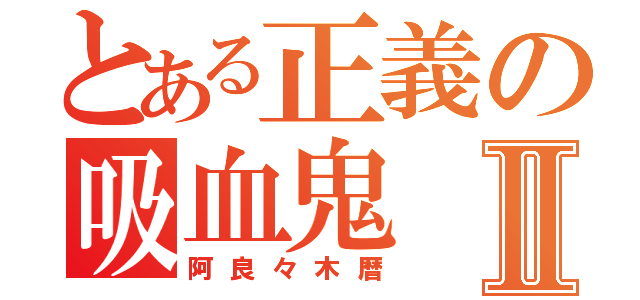 とある正義の
吸血鬼 II
阿良々木暦